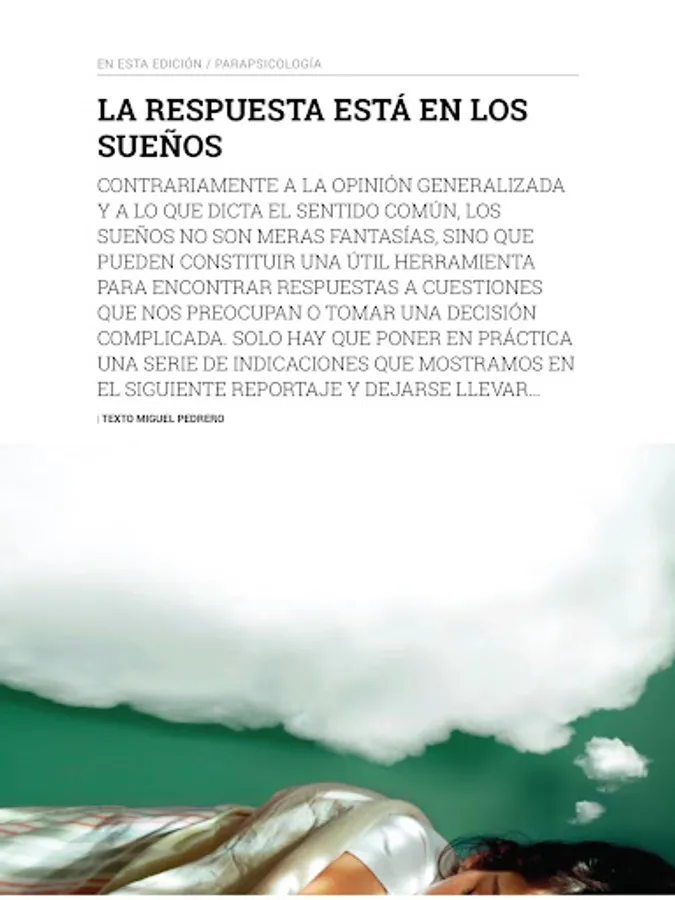 EN ESTA EDICIÓN / PARAPSICOLOGÍA

LA RESPUESTA ESTÁ EN LOS SUEÑOS

CONTRARIAMENTE A LA OPINIÓN GENERALIZADA Y A LO QUE DICTA EL SENTIDO COMÚN, LOS SUEÑOS NO SON MERAS FANTASÍAS, SINO QUE PUEDEN CONSTITUIR UNA ÚTIL HERRAMIENTA PARA ENCONTRAR RESPUESTAS A CUESTIONES QUE NOS PREOCUPAN O TOMAR UNA DECISIÓN COMPLICADA. SOLO HAY QUE PONER EN PRÁCTICA UNA SERIE DE INDICACIONES QUE MOSTRAMOS EN EL SIGUIENTE REPORTAJE Y DEJARSE LLEVAR...

| TEXTO MIGUEL PEDRERO